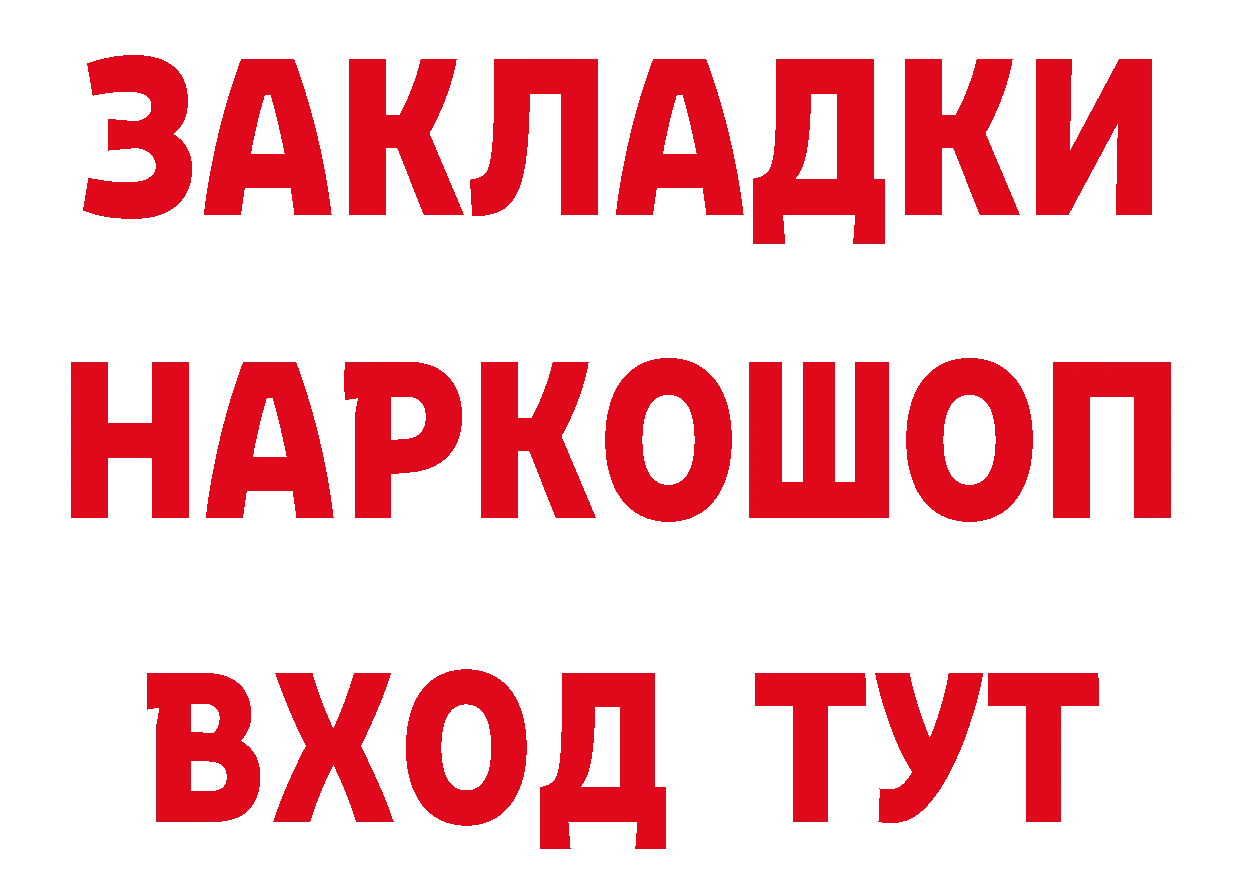 ЗАКЛАДКИ
НАРКОШОП
ВХОД ТУТ